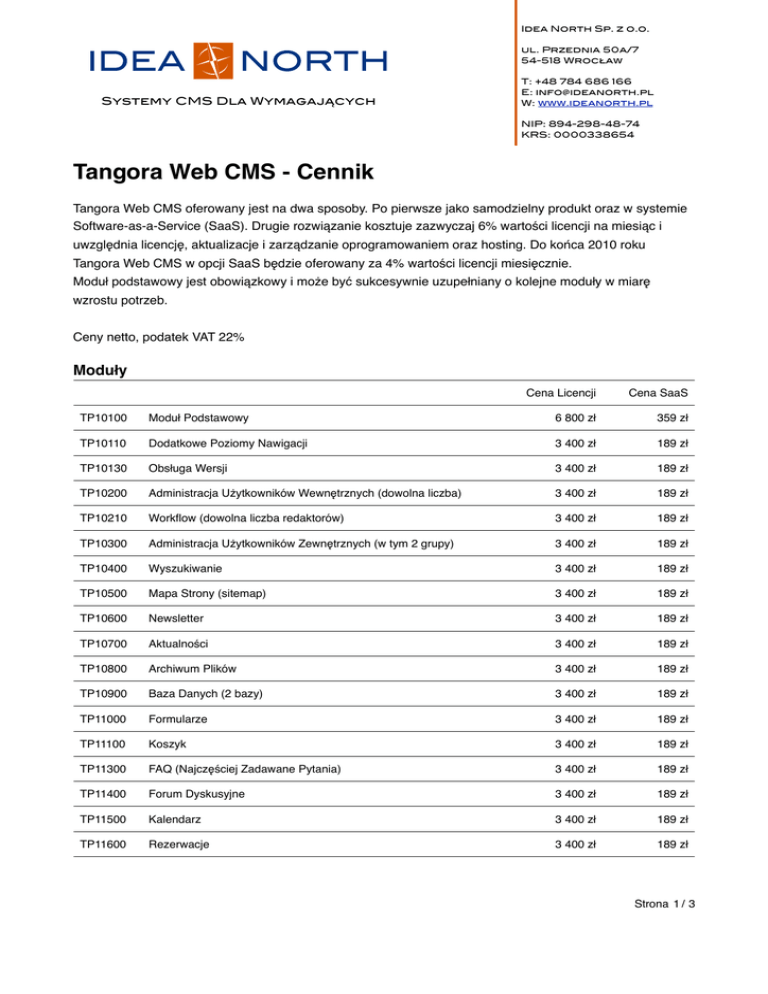 IDEA NORTH

Systemy CMS Dla Wymagających

Idea North Sp. z o.o.

ul. Przednia 50a/7
54-518 Wrocław

T: +48 784 686 166
E: info@ideanorth.pl
W: www.ideanorth.pl

NIP: 894-298-48-74
KRS: 0000338654

Tangora Web CMS - Cennik

Tangora Web CMS oferowany jest na dwa sposoby. Po pierwsze jako samodzielny produkt oraz w systemie Software-as-a-Service (SaaS). Drugie rozwiązanie kosztuje zazwyczaj 6% wartości licencji na miesiąc i uwzględnia licencję, aktualizacje i zarządzanie oprogramowaniem oraz hosting. Do końca 2010 roku Tangora Web CMS w opcji SaaS będzie oferowany za 4% wartości licencji miesięcznie.
Moduł podstawowy jest obowiązkowy i może być sukcesywnie uzupełniany o kolejne moduły w miarę wzrostu potrzeb.

Ceny netto, podatek VAT 22%

Moduły

| | | Cena Licencji | Cena SaaS |
|---|---|---|---|
| TP10100 | Moduł Podstawowy | 6 800 zł | 359 zł |
| TP10110 | Dodatkowe Poziomy Nawigacji | 3 400 zł | 189 zł |
| TP10130 | Obsługa Wersji | 3 400 zł | 189 zł |
| TP10200 | Administracja Użytkowników Wewnętrznych (dowolna liczba) | 3 400 zł | 189 zł |
| TP10210 | Workflow (dowolna liczba redaktorów) | 3 400 zł | 189 zł |
| TP10300 | Administracja Użytkowników Zewnętrznych (w tym 2 grupy) | 3 400 zł | 189 zł |
| TP10400 | Wyszukiwanie | 3 400 zł | 189 zł |
| TP10500 | Mapa Strony (sitemap) | 3 400 zł | 189 zł |
| TP10600 | Newsletter | 3 400 zł | 189 zł |
| TP10700 | Aktualności | 3 400 zł | 189 zł |
| TP10800 | Archiwum Plików | 3 400 zł | 189 zł |
| TP10900 | Baza Danych (2 bazy) | 3 400 zł | 189 zł |
| TP11000 | Formularze | 3 400 zł | 189 zł |
| TP11100 | Koszyk | 3 400 zł | 189 zł |
| TP11300 | FAQ (Najczęściej Zadawane Pytania) | 3 400 zł | 189 zł |
| TP11400 | Forum Dyskusyjne | 3 400 zł | 189 zł |
| TP11500 | Kalendarz | 3 400 zł | 189 zł |
| TP11600 | Rezerwacje | 3 400 zł | 189 zł |

Strona 1 / 3